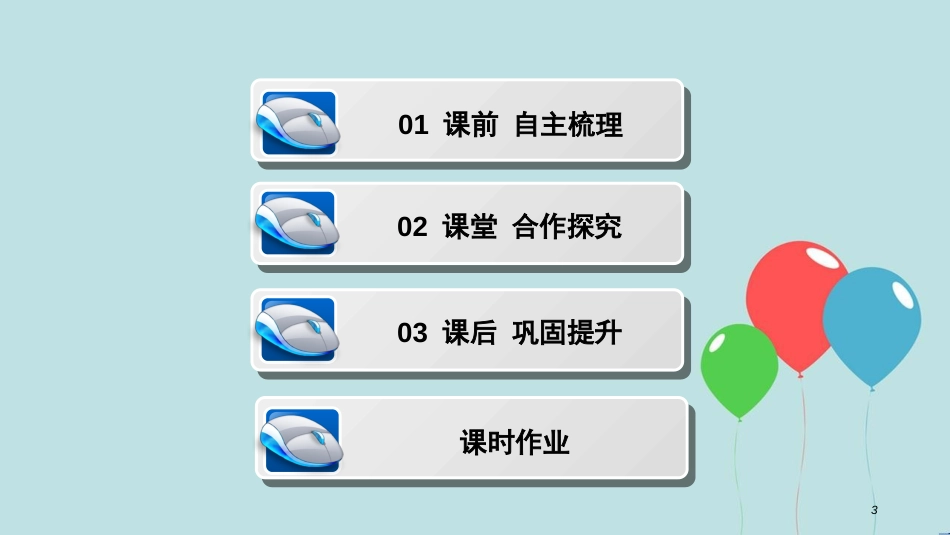 01 课前 自主梳理

02 课堂 合作探究

03 课后 巩固提升

课时作业

3